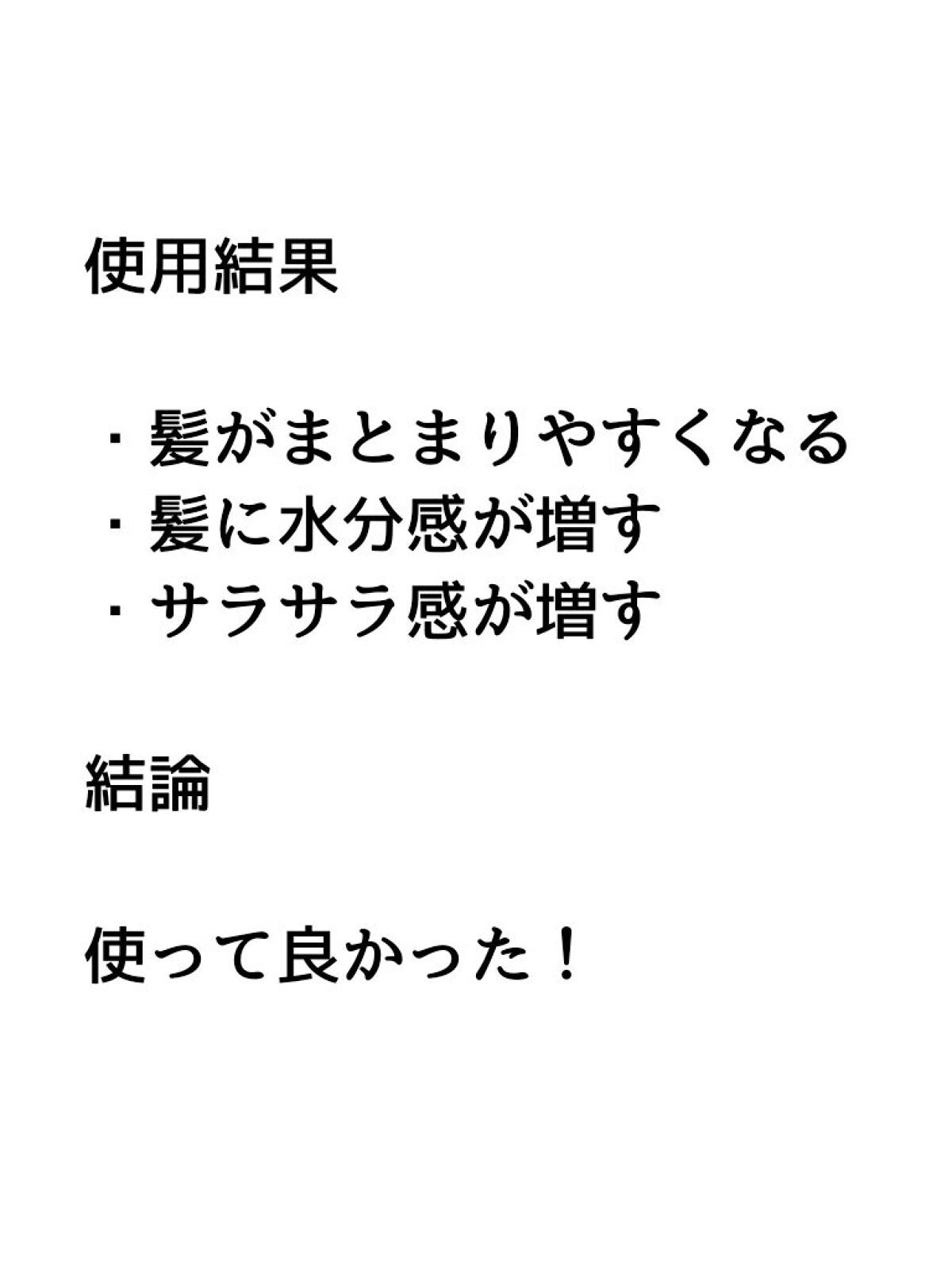 使用結果

・髪がまとまりやすくなる
・髪に水分感が増す
・サラサラ感が増す

結論

使って良かった！